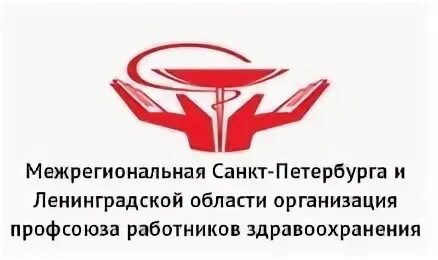 Межрегиональная Санкт-Петербурга и Ленинградской области организация профсоюза работников здравоохранения